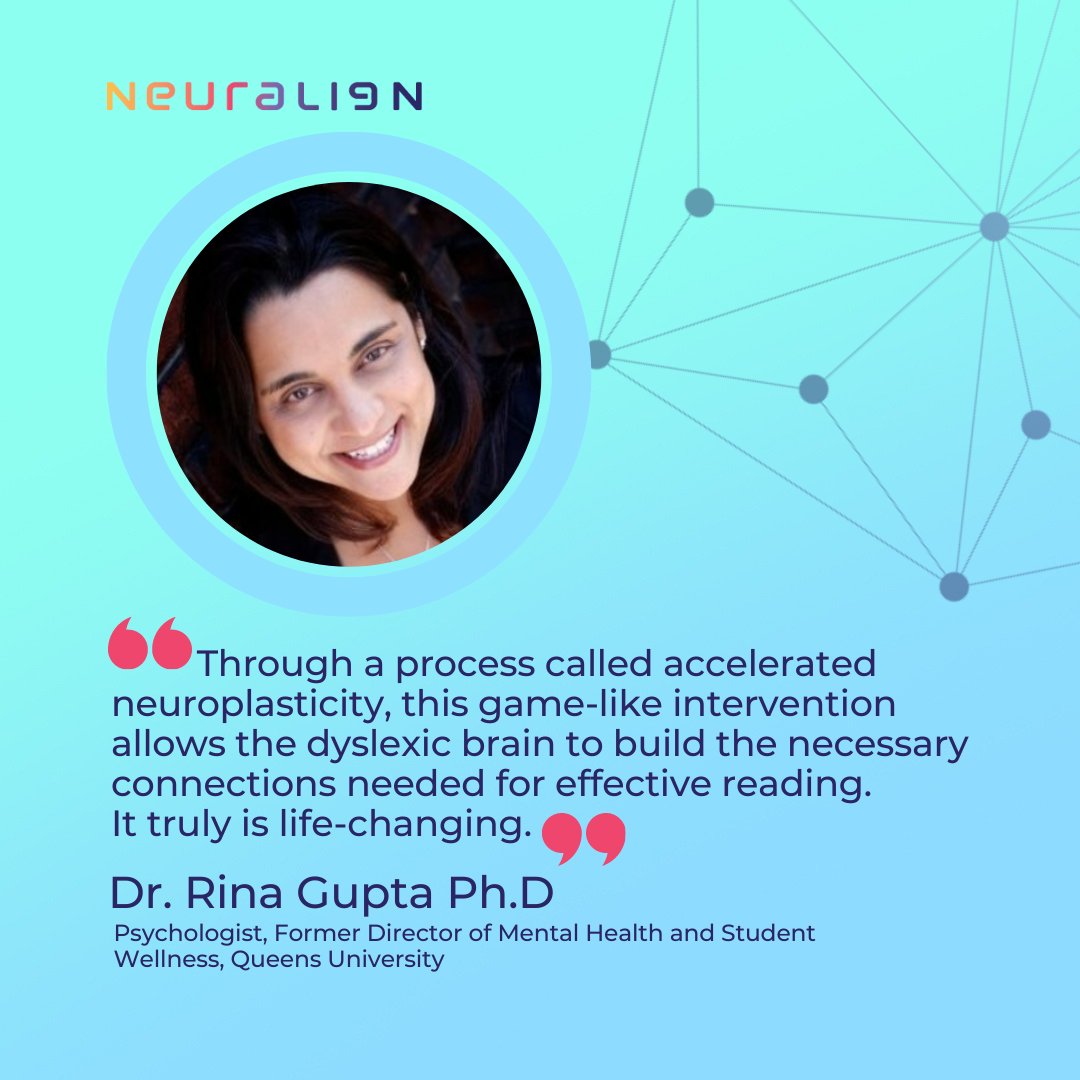 NEURALIGN

“Through a process called accelerated neuroplasticity, this game-like intervention allows the dyslexic brain to build the necessary connections needed for effective reading. It truly is life-changing.”

Dr. Rina Gupta Ph.D

Psychologist, Former Director of Mental Health and Student Wellness, Queens University